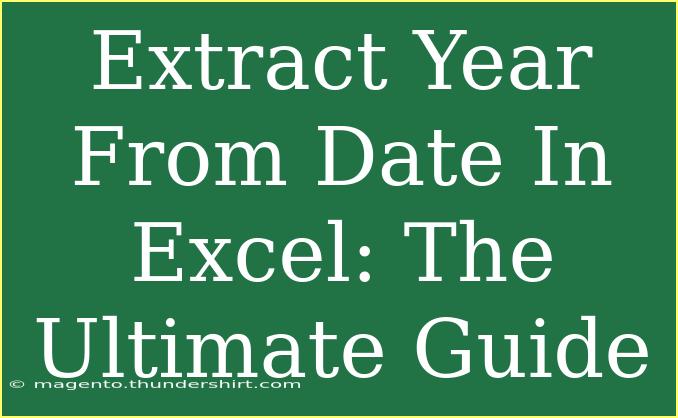 Extract Year From Date In Excel: The Ultimate Guide

© magento.thundershirt.com